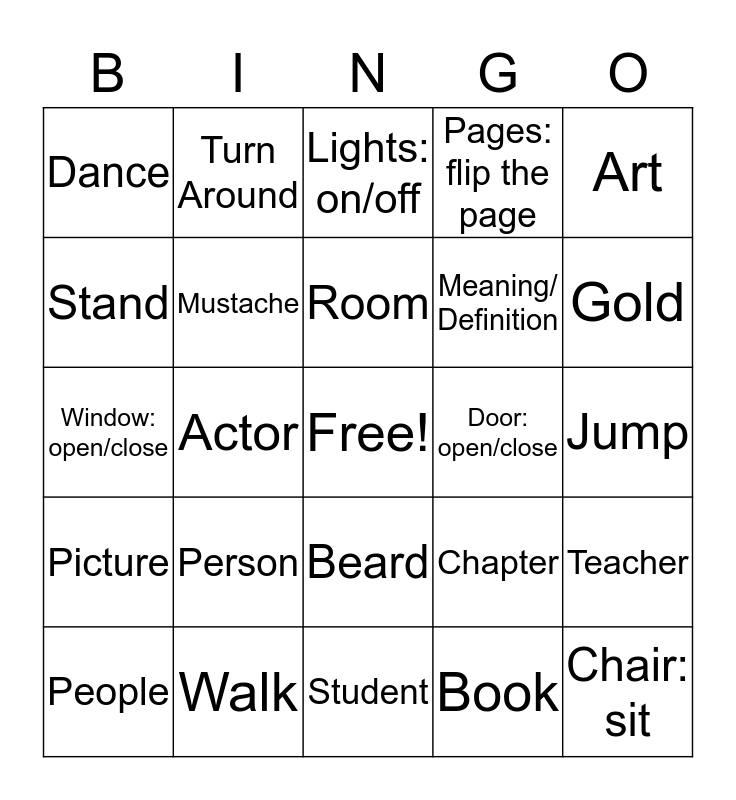 | B | I | N | G | O |
|---|---|---|---|---|
| Dance | Turn Around | Lights: on/off | Pages: flip the page | Art |
| Stand | Mustache | Room | Meaning/ Definition | Gold |
| Window: open/close | Actor | Free! | Door: open/close | Jump |
| Picture | Person | Beard | Chapter | Teacher |
| People | Walk | Student | Book | Chair: sit |